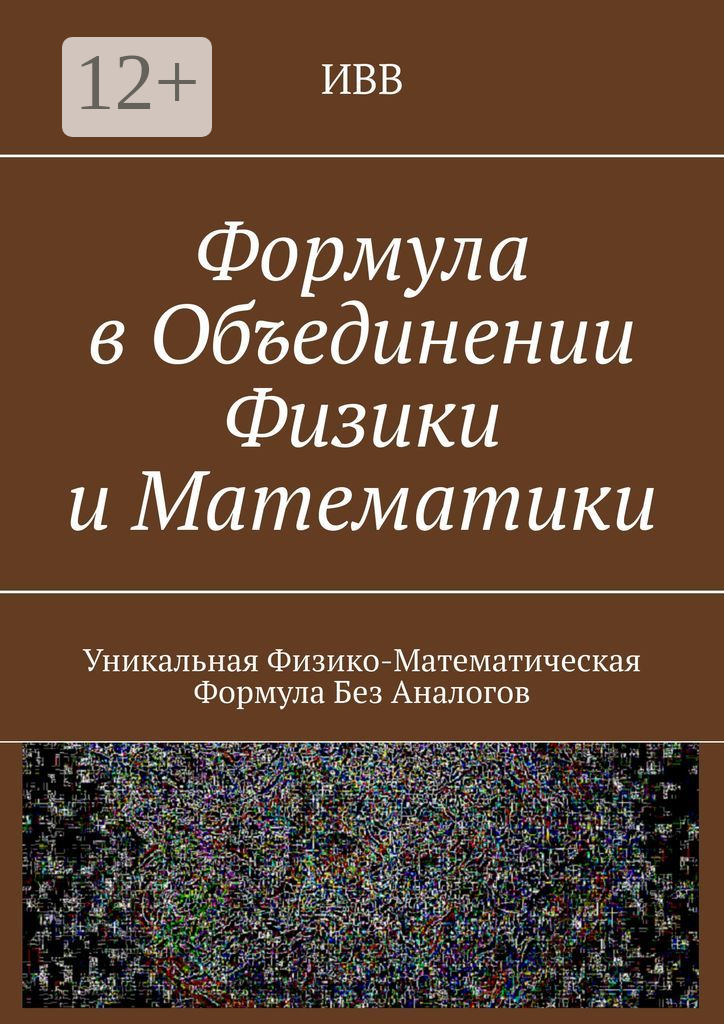 12+

ИВВ

Формула в Объединении Физики и Математики

Уникальная Физико-Математическая Формула Без Аналогов